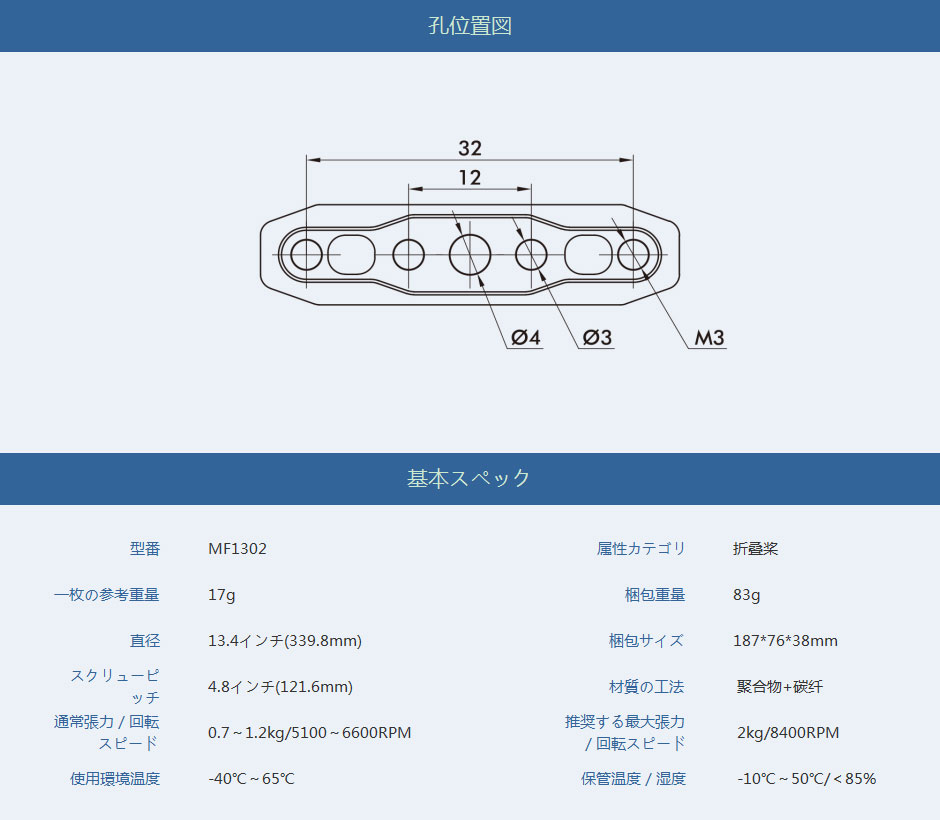 孔位置図

32

12

Ø4

Ø3

M3

基本スペック

| 型番 | MF1302 | 属性カテゴリ | 折叠桨 |
|---|---|---|---|
| 一枚の参考重量 | 17g | 梱包重量 | 83g |
| 直径 | 13.4インチ(339.8mm) | 梱包サイズ | 187*76*38mm |
| スクリューピッチ | 4.8インチ(121.6mm) | 材質の工法 | 聚合物+碳纤 |
| 通常張力 / 回転スピード | 0.7～1.2kg/5100～6600RPM | 推奨する最大張力 / 回転スピード | 2kg/8400RPM |
| 使用環境温度 | -40℃～65℃ | 保管温度 / 湿度 | -10℃～50℃/＜85% |